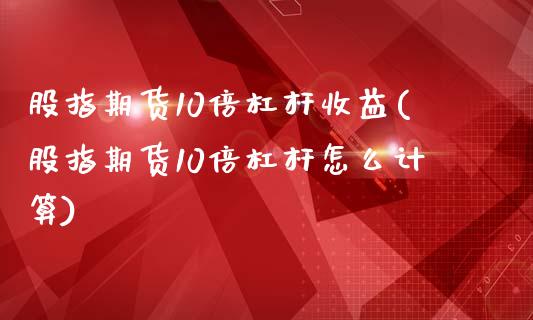 股指期货10倍杠杆收益(股指期货10倍杠杆怎么计算)